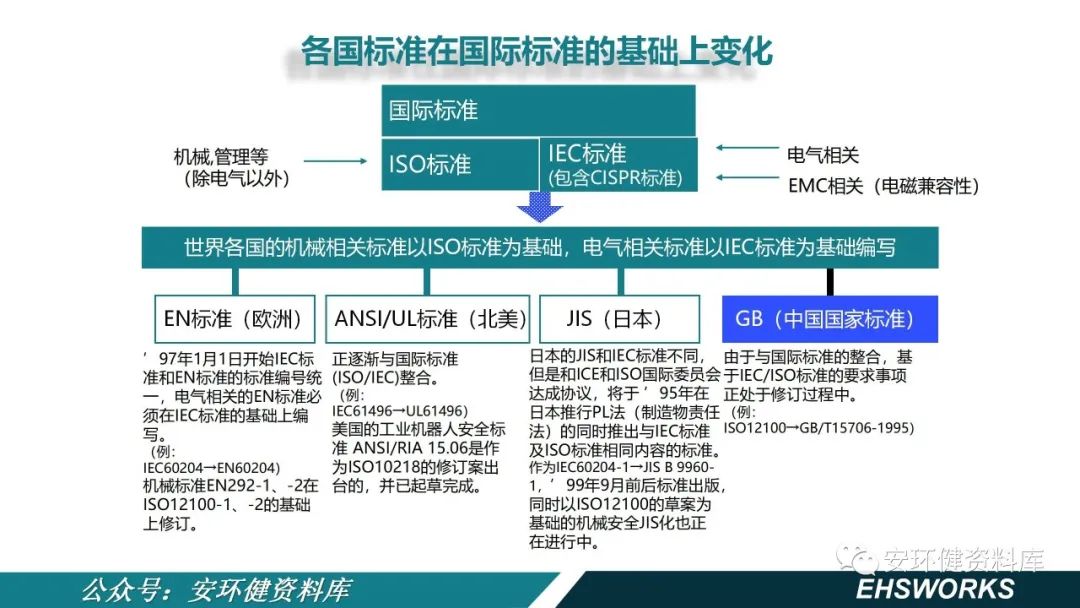 各国标准在国际标准的基础上变化

国际标准

机械,管理等
（除电气以外）

ISO标准

IEC标准
(包含CISPR标准)

电气相关

EMC相关（电磁兼容性）

世界各国的机械相关标准以ISO标准为基础，电气相关标准以IEC标准为基础编写

EN标准（欧洲）

’97年1月1日开始IEC标准和EN标准的标准编号统一，电气相关的EN标准必须在IEC标准的基础上编写。
（例：
IEC60204→EN60204)
机械标准EN292-1、-2在ISO12100-1、-2的基础上修订。

ANSI/UL标准（北美）

正逐渐与国际标准(ISO/IEC)整合。
（例：
IEC61496→UL61496)
美国的工业机器人安全标准 ANSI/RIA 15.06是作为ISO10218的修订案出台的，并已起草完成。

JIS（日本）

日本的JIS和IEC标准不同，但是和ICE和ISO国际委员会达成协议，将于’95年在日本推行PL法（制造物责任法）的同时推出与IEC标准及ISO标准相同内容的标准。
作为IEC60204-1→JIS B 9960-1，’99年9月前后标准出版，同时以ISO12100的草案为基础的机械安全JIS化也正在进行中。

GB（中国国家标准）

由于与国际标准的整合，基于IEC/ISO标准的要求事项正处于修订过程中。
（例：
ISO12100→GB/T15706-1995)

公众号：安环健资料库

EHSWORKS

安环健资料库